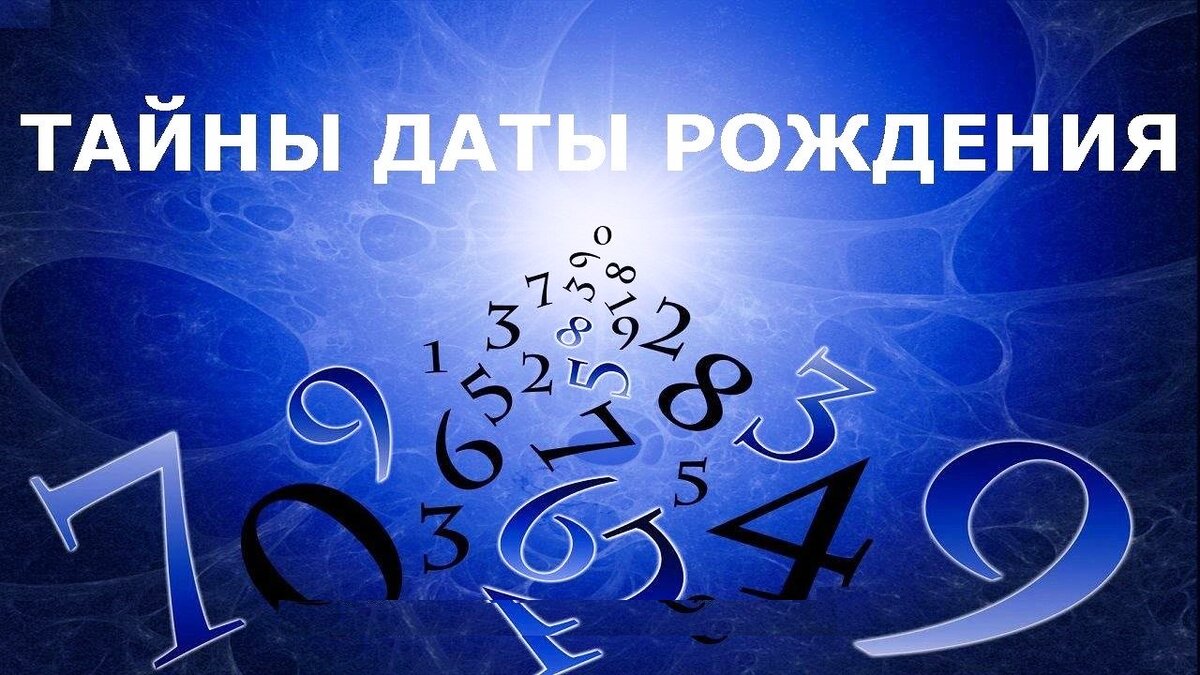 ТАЙНЫ ДАТЫ РОЖДЕНИЯ